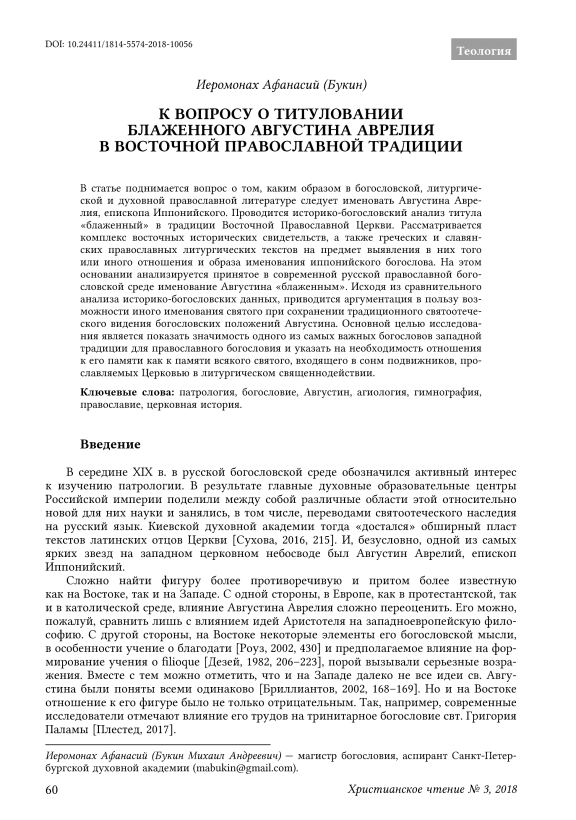 DOI: 10.24411/1814-5574-2018-10056

Теология

Иеромонах Афанасий (Букин)

К ВОПРОСУ О ТИТУЛОВАНИИ БЛАЖЕННОГО АВГУСТИНА АВРЕЛИЯ В ВОСТОЧНОЙ ПРАВОСЛАВНОЙ ТРАДИЦИИ

В статье поднимается вопрос о том, каким образом в богословской, литургической и духовной православной литературе следует именовать Августина Аврелия, епископа Иппонийского. Проводится историко-богословский анализ титула «блаженный» в традиции Восточной Православной Церкви. Рассматривается комплекс восточных исторических свидетельств, а также греческих и славянских православных литургических текстов на предмет выявления в них того или иного отношения и образа именования иппонийского богослова. На этом основании анализируется принятое в современной русской православной богословской среде именование Августина «блаженным». Исходя из сравнительного анализа историко-богословских данных, приводится аргументация в пользу возможности иного именования святого при сохранении традиционного святоотеческого видения богословских положений Августина. Основной целью исследования является показать значимость одного из самых важных богословов западной традиции для православного богословия и указать на необходимость отношения к его памяти как к памяти всякого святого, входящего в сонм подвижников, прославляемых Церковью в литургическом священнодействии.

Ключевые слова: патрология, богословие, Августин, агиология, гимнография, православие, церковная история.

Введение

В середине XIX в. в русской богословской среде обозначился активный интерес к изучению патрологии. В результате главные духовные образовательные центры Российской империи поделили между собой различные области этой относительно новой для них науки и занялись, в том числе, переводами святоотеческого наследия на русский язык. Киевской духовной академии тогда «достался» обширный пласт текстов латинских отцов Церкви [Сухова, 2016, 215]. И, безусловно, одной из самых ярких звезд на западном церковном небосводе был Августин Аврелий, епископ Иппонийский.

Сложно найти фигуру более противоречивую и притом более известную как на Востоке, так и на Западе. С одной стороны, в Европе, как в протестантской, так и в католической среде, влияние Августина Аврелия сложно переоценить. Его можно, пожалуй, сравнить лишь с влиянием идей Аристотеля на западноевропейскую философию. С другой стороны, на Востоке некоторые элементы его богословской мысли, в особенности учение о благодати [Роуз, 2002, 430] и предполагаемое влияние на формирование учения о filioque [Дезей, 1982, 206–223], порой вызывали серьезные возражения. Вместе с тем можно отметить, что и на Западе далеко не все идеи св. Августина были поняты всеми одинаково [Бриллиантов, 2002, 168–169]. Но и на Востоке отношение к его фигуре было не только отрицательным. Так, например, современные исследователи отмечают влияние его трудов на тринитарное богословие свт. Григория Паламы [Плестед, 2017].

Иеромонах Афанасий (Букин Михаил Андреевич) — магистр богословия, аспирант Санкт-Петербургской духовной академии (mabukin@gmail.com).

60

Христианское чтение № 3, 2018